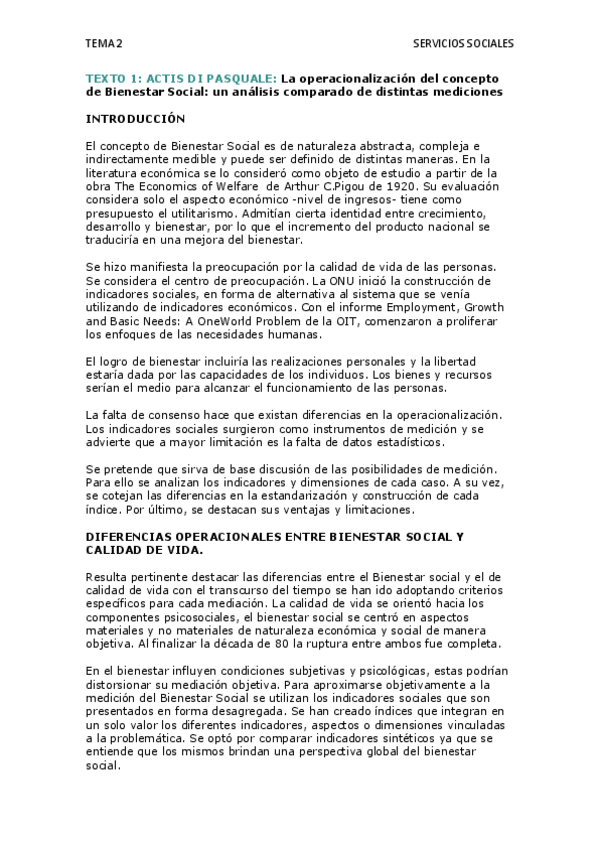 TEMA 2

SERVICIOS SOCIALES

TEXTO 1: ACTIS DI PASQUALE: La operacionalización del concepto de Bienestar Social: un análisis comparado de distintas mediciones

INTRODUCCIÓN

El concepto de Bienestar Social es de naturaleza abstracta, compleja e indirectamente medible y puede ser definido de distintas maneras. En la literatura económica se lo consideró como objeto de estudio a partir de la obra The Economics of Welfare de Arthur C.Pigou de 1920. Su evaluación considera solo el aspecto económico -nivel de ingresos- tiene como presupuesto el utilitarismo. Admitían cierta identidad entre crecimiento, desarrollo y bienestar, por lo que el incremento del producto nacional se traduciría en una mejora del bienestar.

Se hizo manifiesta la preocupación por la calidad de vida de las personas. Se considera el centro de preocupación. La ONU inició la construcción de indicadores sociales, en forma de alternativa al sistema que se venía utilizando de indicadores económicos. Con el informe Employment, Growth and Basic Needs: A OneWorld Problem de la OIT, comenzaron a proliferar los enfoques de las necesidades humanas.

El logro de bienestar incluiría las realizaciones personales y la libertad estaría dada por las capacidades de los individuos. Los bienes y recursos serían el medio para alcanzar el funcionamiento de las personas.

La falta de consenso hace que existan diferencias en la operacionalización. Los indicadores sociales surgieron como instrumentos de medición y se advierte que a mayor limitación es la falta de datos estadísticos.

Se pretende que sirva de base discusión de las posibilidades de medición. Para ello se analizan los indicadores y dimensiones de cada caso. A su vez, se cotejan las diferencias en la estandarización y construcción de cada índice. Por último, se destacan sus ventajas y limitaciones.

DIFERENCIAS OPERACIONALES ENTRE BIENESTAR SOCIAL Y CALIDAD DE VIDA.

Resulta pertinente destacar las diferencias entre el Bienestar social y el de calidad de vida con el transcurso del tiempo se han ido adoptando criterios específicos para cada mediación. La calidad de vida se orientó hacia los componentes psicosociales, el bienestar social se centró en aspectos materiales y no materiales de naturaleza económica y social de manera objetiva. Al finalizar la década de 80 la ruptura entre ambos fue completa.

En el bienestar influyen condiciones subjetivas y psicológicas, estas podrían distorsionar su mediación objetiva. Para aproximarse objetivamente a la medición del Bienestar Social se utilizan los indicadores sociales que son presentados en forma desagregada. Se han creado índices que integran en un solo valor los diferentes indicadores, aspectos o dimensiones vinculadas a la problemática. Se optó por comparar indicadores sintéticos ya que se entiende que los mismos brindan una perspectiva global del bienestar social.